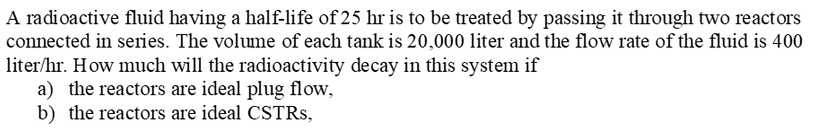 A radioactive fluid having a half-life of 25 hr is to be treated by passing it through two reactors connected in series. The volume of each tank is 20,000 liter and the flow rate of the fluid is 400 liter/hr. How much will the radioactivity decay in this system if

a) the reactors are ideal plug flow,

b) the reactors are ideal CSTRs,